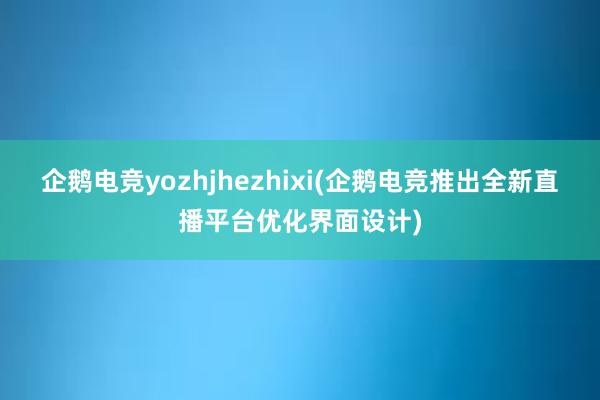 企鹅电竞yozhjhezhixi(企鹅电竞推出全新直播平台优化界面设计)